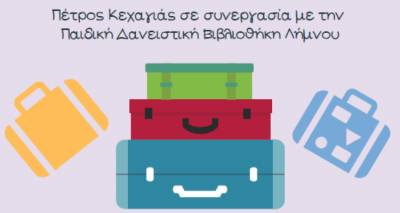 Πέτρος Κεχαγιάς σε συνεργασία με την
Παιδική Δανειστική Βιβλιοθήκη Λήμνου